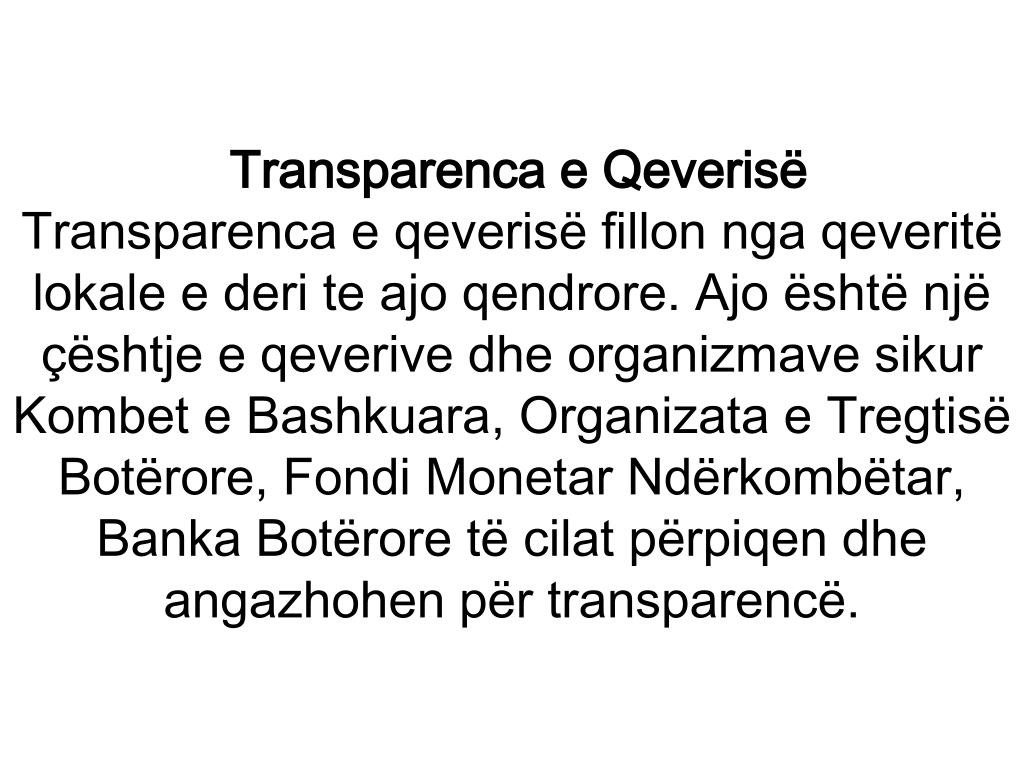 Transparenca e Qeverisë
Transparenca e qeverisë fillon nga qeveritë lokale e deri te ajo qendrore. Ajo është një çështje e qeverive dhe organizmave sikur Kombet e Bashkuara, Organizata e Tregtisë Botërore, Fondi Monetar Ndërkombëtar, Banka Botërore të cilat përpiqen dhe angazhohen për transparencë.